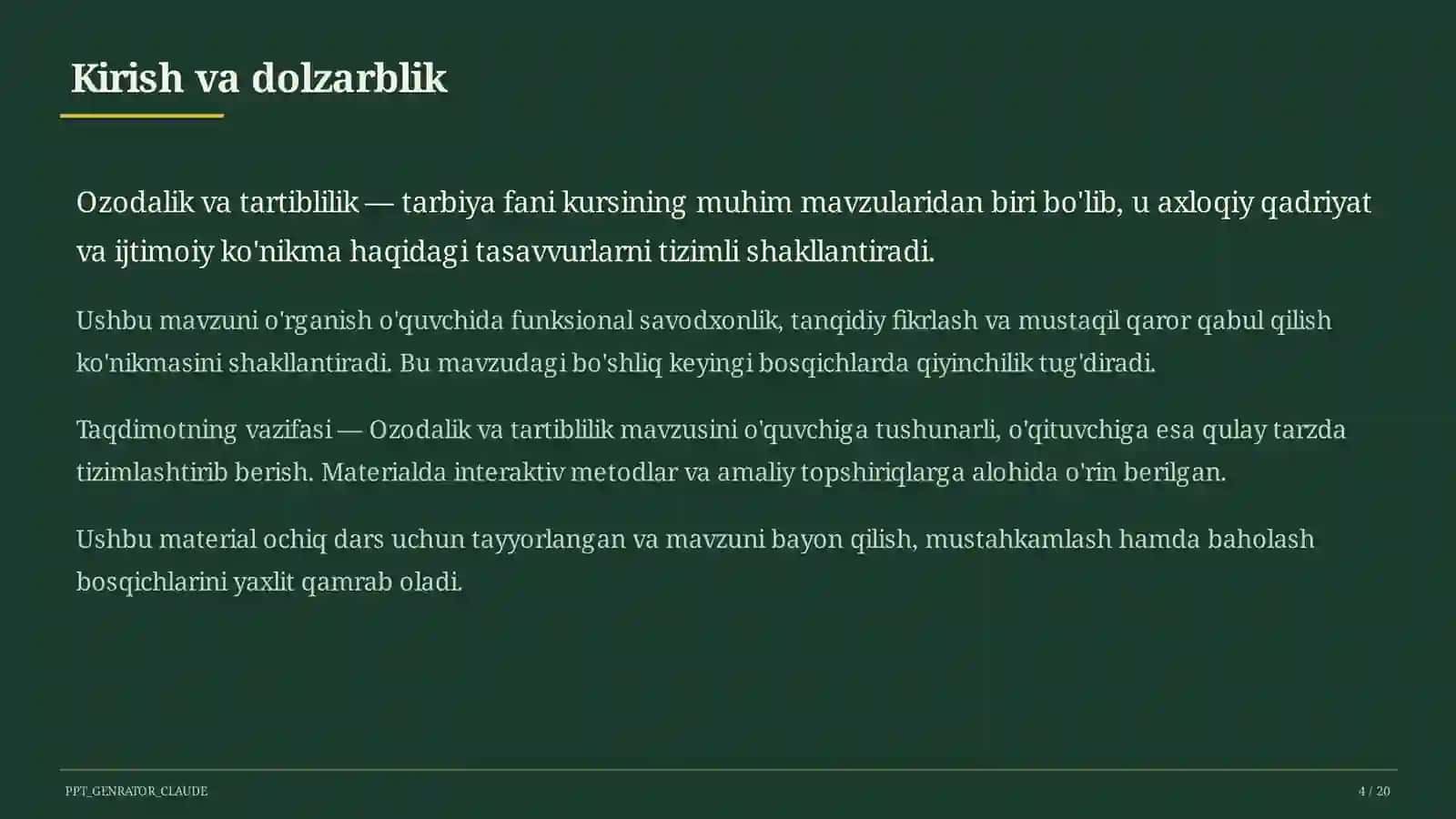 Kirish va dolzarblik

Ozodalik va tartiblilik — tarbiya fani kursining muhim mavzularidan biri bo'lib, u axloqiy qadriyat va ijtimoiy ko'nikma haqidagi tasavvurlarni tizimli shakllantiradi.

Ushbu mavzuni o'rganish o'quvchida funksional savodxonlik, tanqidiy fikrlash va mustaqil qaror qabul qilish ko'nikmasini shakllantiradi. Bu mavzudagi bo'shliq keyingi bosqichlarda qiyinchilik tug'diradi.

Taqdimotning vazifasi — Ozodalik va tartiblilik mavzusini o'quvchiga tushunarli, o'qituvchiga esa qulay tarzda tizimlashtirib berish. Materialda interaktiv metodlar va amaliy topshiriqlarga alohida o'rin berilgan.

Ushbu material ochiq dars uchun tayyorlangan va mavzuni bayon qilish, mustahkamlash hamda baholash bosqichlarini yaxlit qamrab oladi.

PPT_GENRATOR_CLAUDE

4 / 20